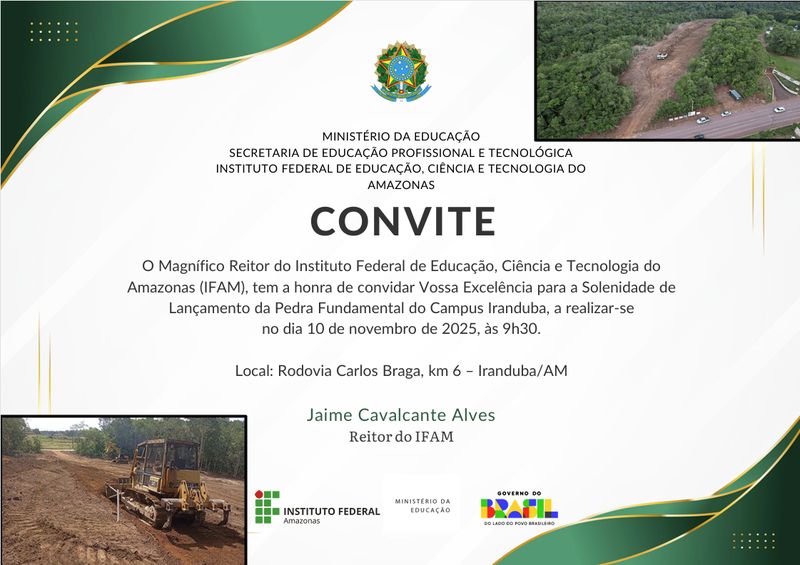 MINISTÉRIO DA EDUCAÇÃO
SECRETARIA DE EDUCAÇÃO PROFISSIONAL E TECNOLÓGICA
INSTITUTO FEDERAL DE EDUCAÇÃO, CIÊNCIA E TECNOLOGIA DO AMAZONAS

CONVITE

O Magnífico Reitor do Instituto Federal de Educação, Ciência e Tecnologia do Amazonas (IFAM), tem a honra de convidar Vossa Excelência para a Solenidade de Lançamento da Pedra Fundamental do Campus Iranduba, a realizar-se no dia 10 de novembro de 2025, às 9h30.

Local: Rodovia Carlos Braga, km 6 – Iranduba/AM

Jaime Cavalcante Alves
Reitor do IFAM

INSTITUTO FEDERAL
Amazonas

MINISTÉRIO DA EDUCAÇÃO

GOVERNO DO
BRASIL
DO LADO DO POVO BRASILEIRO